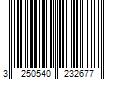 3 250540 232677